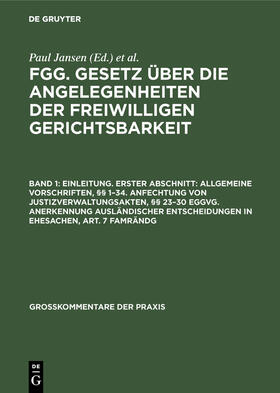 DE GRUYTER

Paul Jansen (Ed.) et al.

FGG. GESETZ ÜBER DIE ANGELEGENHEITEN DER FREIWILLIGEN GERICHTSBARKEIT

BAND 1: EINLEITUNG. ERSTER ABSCHNITT: ALLGEMEINE VORSCHRIFTEN, §§ 1–34. ANFECHTUNG VON JUSTIZVERWALTUNGSAKTEN, §§ 23–30 EGGVG. ANERKENNUNG AUSLÄNDISCHER ENTSCHEIDUNGEN IN EHESACHEN, ART. 7 FAMRÄNDG

GROSSKOMMENTARE DER PRAXIS

DE
G